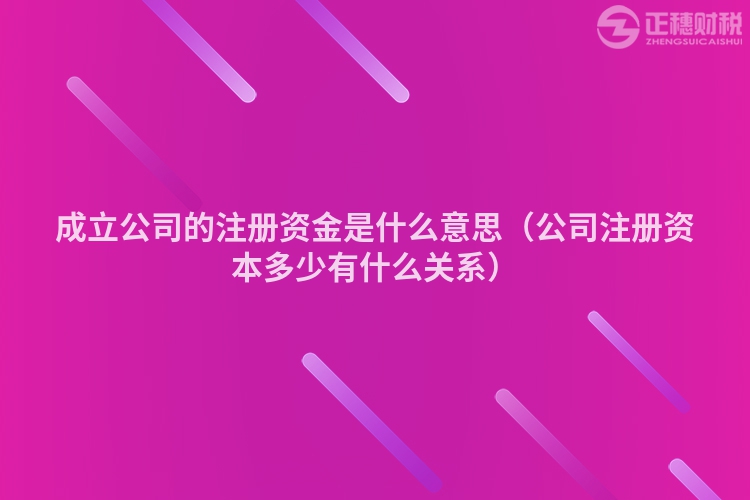 正穗财税
ZHENGSUICAISHUI

成立公司的注册资金是什么意思（公司注册资本多少有什么关系）